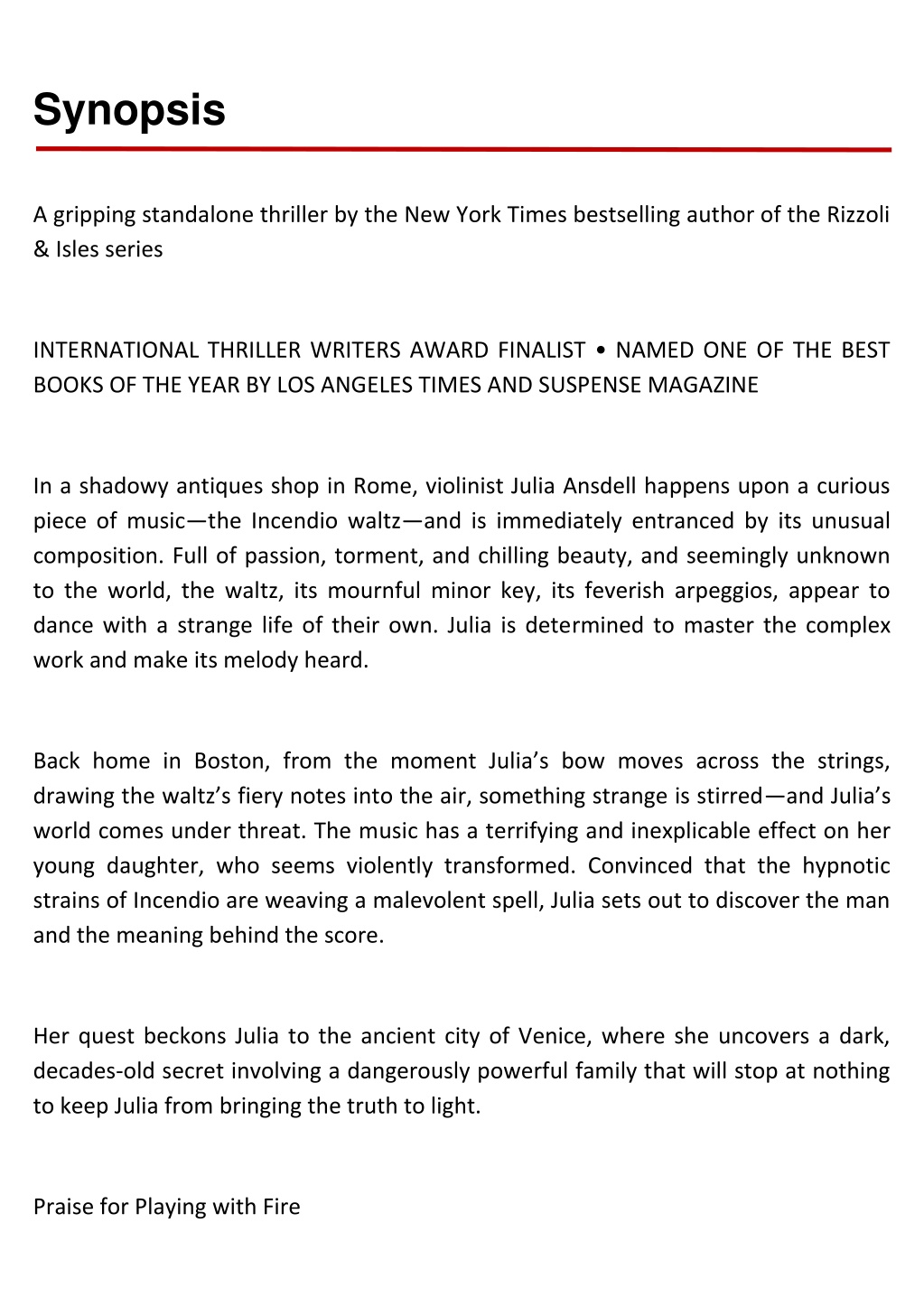 Synopsis

A gripping standalone thriller by the New York Times bestselling author of the Rizzoli & Isles series

INTERNATIONAL THRILLER WRITERS AWARD FINALIST • NAMED ONE OF THE BEST BOOKS OF THE YEAR BY LOS ANGELES TIMES AND SUSPENSE MAGAZINE

In a shadowy antiques shop in Rome, violinist Julia Ansdell happens upon a curious piece of music—the Incendio waltz—and is immediately entranced by its unusual composition. Full of passion, torment, and chilling beauty, and seemingly unknown to the world, the waltz, its mournful minor key, its feverish arpeggios, appear to dance with a strange life of their own. Julia is determined to master the complex work and make its melody heard.

Back home in Boston, from the moment Julia's bow moves across the strings, drawing the waltz's fiery notes into the air, something strange is stirred—and Julia's world comes under threat. The music has a terrifying and inexplicable effect on her young daughter, who seems violently transformed. Convinced that the hypnotic strains of Incendio are weaving a malevolent spell, Julia sets out to discover the man and the meaning behind the score.

Her quest beckons Julia to the ancient city of Venice, where she uncovers a dark, decades-old secret involving a dangerously powerful family that will stop at nothing to keep Julia from bringing the truth to light.

Praise for Playing with Fire